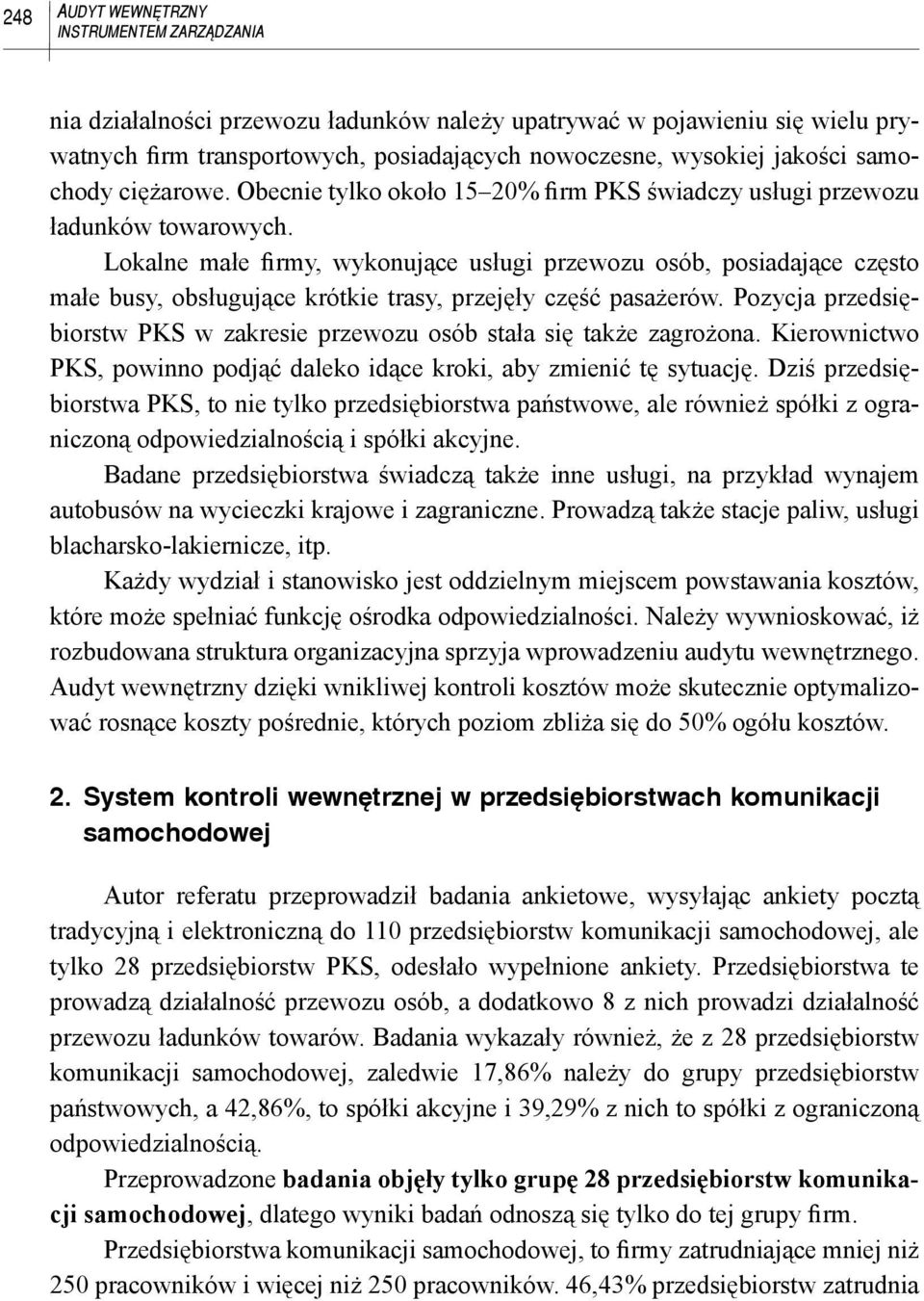 248 AUDYT WEWNĘTRZNY INSTRUMENTEM ZARZĄDZANIA

nia działalności przewozu ładunków należy upatrywać w pojawieniu się wielu prywatnych firm transportowych, posiadających nowoczesne, wysokiej jakości samochody ciężarowe. Obecnie tylko około 15–20% firm PKS świadczy usługi przewozu ładunków towarowych.

Lokalne małe firmy, wykonujące usługi przewozu osób, posiadające często małe busy, obsługujące krótkie trasy, przejęły część pasażerów. Pozycja przedsiębiorstw PKS w zakresie przewozu osób stała się także zagrożona. Kierownictwo PKS, powinno podjąć daleko idące kroki, aby zmienić tę sytuację. Dziś przedsiębiorstwa PKS, to nie tylko przedsiębiorstwa państwowe, ale również spółki z ograniczoną odpowiedzialnością i spółki akcyjne.

Badane przedsiębiorstwa świadczą także inne usługi, na przykład wynajem autobusów na wycieczki krajowe i zagraniczne. Prowadzą także stacje paliw, usługi blacharsko-lakiernicze, itp.

Każdy wydział i stanowisko jest oddzielnym miejscem powstawania kosztów, które może spełniać funkcję ośrodka odpowiedzialności. Należy wywnioskować, iż rozbudowana struktura organizacyjna sprzyja wprowadzeniu audytu wewnętrznego. Audyt wewnętrzny dzięki wnikliwej kontroli kosztów może skutecznie optymalizować rosnące koszty pośrednie, których poziom zbliża się do 50% ogółu kosztów.

2. System kontroli wewnętrznej w przedsiębiorstwach komunikacji samochodowej

Autor referatu przeprowadził badania ankietowe, wysyłając ankiety pocztą tradycyjną i elektroniczną do 110 przedsiębiorstw komunikacji samochodowej, ale tylko 28 przedsiębiorstw PKS, odesłało wypełnione ankiety. Przedsiębiorstwa te prowadzą działalność przewozu osób, a dodatkowo 8 z nich prowadzi działalność przewozu ładunków towarów. Badania wykazały również, że z 28 przedsiębiorstw komunikacji samochodowej, zaledwie 17,86% należy do grupy przedsiębiorstw państwowych, a 42,86%, to spółki akcyjne i 39,29% z nich to spółki z ograniczoną odpowiedzialnością.

Przeprowadzone badania objęły tylko grupę 28 przedsiębiorstw komunikacji samochodowej, dlatego wyniki badań odnoszą się tylko do tej grupy firm.

Przedsiębiorstwa komunikacji samochodowej, to firmy zatrudniające mniej niż 250 pracowników i więcej niż 250 pracowników. 46,43% przedsiębiorstw zatrudnia